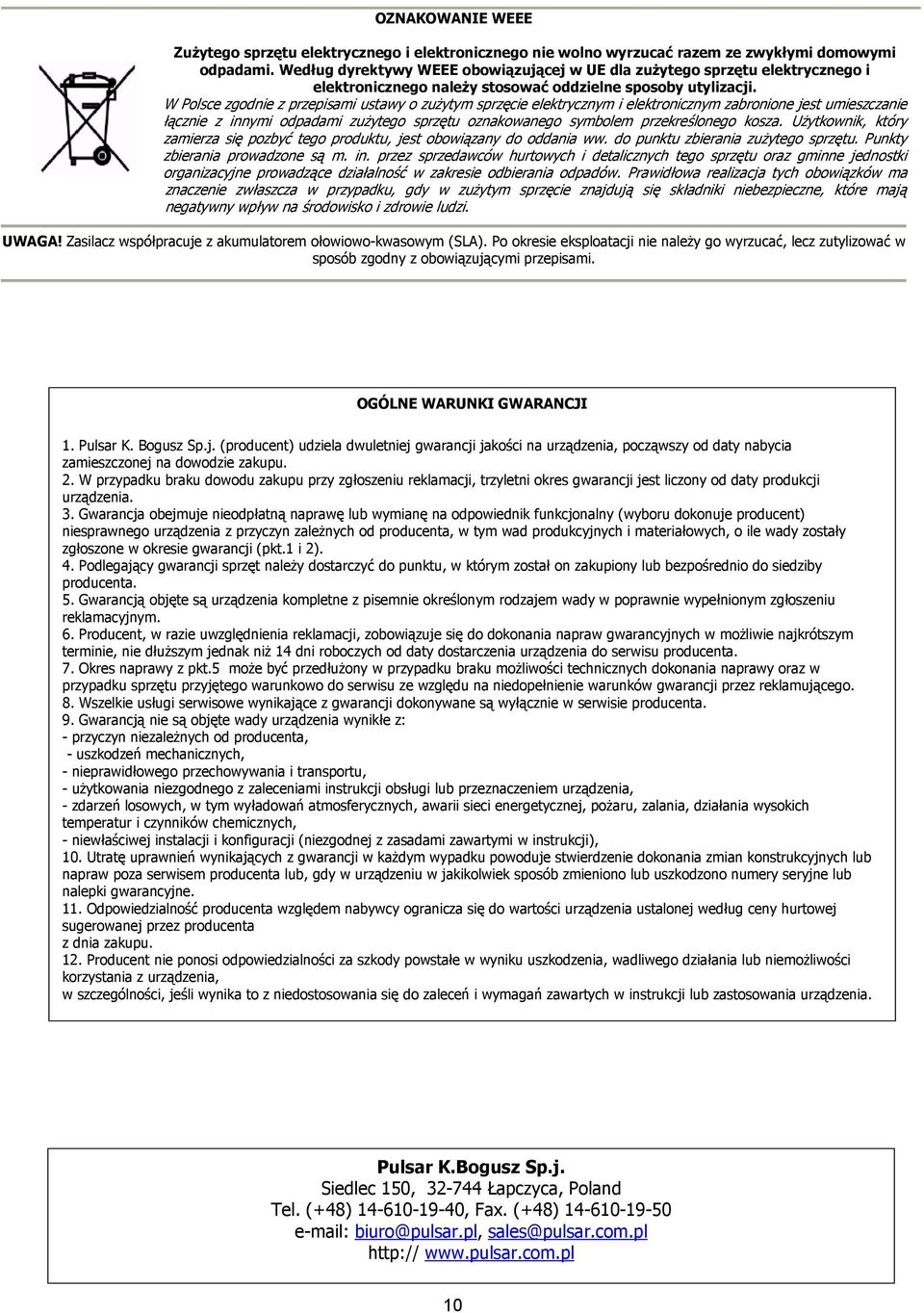 OZNAKOWANIE WEEE

Zużytego sprzętu elektrycznego i elektronicznego nie wolno wyrzucać razem ze zwykłymi domowymi odpadami. Według dyrektywy WEEE obowiązującej w UE dla zużytego sprzętu elektrycznego i elektronicznego należy stosować oddzielne sposoby utylizacji.

W Polsce zgodnie z przepisami ustawy o zużytym sprzęcie elektrycznym i elektronicznym zabronione jest umieszczanie łącznie z innymi odpadami zużytego sprzętu oznakowanego symbolem przekreślonego kosza. Użytkownik, który zamierza się pozbyć tego produktu, jest obowiązany do oddania ww. do punktu zbierania zużytego sprzętu. Punkty zbierania prowadzone są m. in. przez sprzedawców hurtowych i detalicznych tego sprzętu oraz gminne jednostki organizacyjne prowadzące działalność w zakresie odbierania odpadów. Prawidłowa realizacja tych obowiązków ma znaczenie zwłaszcza w przypadku, gdy w zużytym sprzęcie znajdują się składniki niebezpieczne, które mają negatywny wpływ na środowisko i zdrowie ludzi.

UWAGA! Zasilacz współpracuje z akumulatorem ołowiowo-kwasowym (SLA). Po okresie eksploatacji nie należy go wyrzucać, lecz zutylizować w sposób zgodny z obowiązującymi przepisami.

OGÓLNE WARUNKI GWARANCJI

1. Pulsar K. Bogusz Sp.j. (producent) udziela dwuletniej gwarancji jakości na urządzenia, począwszy od daty nabycia zamieszczonej na dowodzie zakupu.
2. W przypadku braku dowodu zakupu przy zgłoszeniu reklamacji, trzyletni okres gwarancji jest liczony od daty produkcji urządzenia.
3. Gwarancja obejmuje nieodpłatną naprawę lub wymianę na odpowiednik funkcjonalny (wyboru dokonuje producent) niesprawnego urządzenia z przyczyn zależnych od producenta, w tym wad produkcyjnych i materiałowych, o ile wady zostały zgłoszone w okresie gwarancji (pkt.1 i 2).
4. Podlegający gwarancji sprzęt należy dostarczyć do punktu, w którym został on zakupiony lub bezpośrednio do siedziby producenta.
5. Gwarancją objęte są urządzenia kompletne z pisemnie określonym rodzajem wady w poprawnie wypełnionym zgłoszeniu reklamacyjnym.
6. Producent, w razie uwzględnienia reklamacji, zobowiązuje się do dokonania napraw gwarancyjnych w możliwie najkrótszym terminie, nie dłuższym jednak niż 14 dni roboczych od daty dostarczenia urządzenia do serwisu producenta.
7. Okres naprawy z pkt.5 może być przedłużony w przypadku braku możliwości technicznych dokonania naprawy oraz w przypadku sprzętu przyjętego warunkowo do serwisu ze względu na niedopełnienie warunków gwarancji przez reklamującego.
8. Wszelkie usługi serwisowe wynikające z gwarancji dokonywane są wyłącznie w serwisie producenta.
9. Gwarancją nie są objęte wady urządzenia wynikłe z:
- przyczyn niezależnych od producenta,
- uszkodzeń mechanicznych,
- nieprawidłowego przechowywania i transportu,
- użytkowania niezgodnego z zaleceniami instrukcji obsługi lub przeznaczeniem urządzenia,
- zdarzeń losowych, w tym wyładowań atmosferycznych, awarii sieci energetycznej, pożaru, zalania, działania wysokich temperatur i czynników chemicznych,
- niewłaściwej instalacji i konfiguracji (niezgodnej z zasadami zawartymi w instrukcji),
10. Utratę uprawnień wynikających z gwarancji w każdym wypadku powoduje stwierdzenie dokonania zmian konstrukcyjnych lub napraw poza serwisem producenta lub, gdy w urządzeniu w jakikolwiek sposób zmieniono lub uszkodzono numery seryjne lub nalepki gwarancyjne.
11. Odpowiedzialność producenta względem nabywcy ogranicza się do wartości urządzenia ustalonej według ceny hurtowej sugerowanej przez producenta
z dnia zakupu.
12. Producent nie ponosi odpowiedzialności za szkody powstałe w wyniku uszkodzenia, wadliwego działania lub niemożliwości korzystania z urządzenia,
w szczególności, jeśli wynika to z niedostosowania się do zaleceń i wymagań zawartych w instrukcji lub zastosowania urządzenia.

Pulsar K.Bogusz Sp.j.
Siedlec 150, 32-744 Łapczyca, Poland
Tel. (+48) 14-610-19-40, Fax. (+48) 14-610-19-50
e-mail: biuro@pulsar.pl, sales@pulsar.com.pl
http:// www.pulsar.com.pl

10